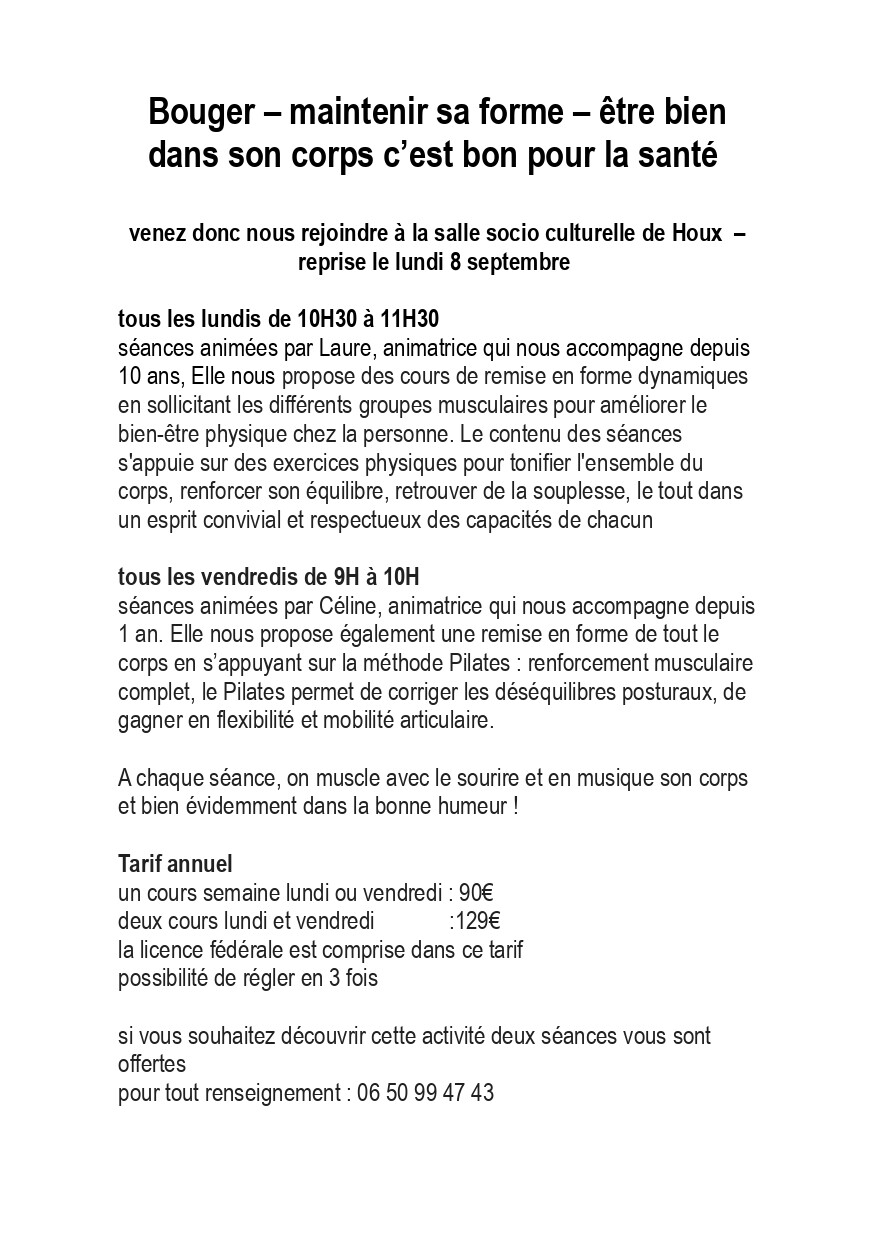 Bouger – maintenir sa forme – être bien dans son corps c'est bon pour la santé

venez donc nous rejoindre à la salle socio culturelle de Houx – reprise le lundi 8 septembre

tous les lundis de 10H30 à 11H30
séances animées par Laure, animatrice qui nous accompagne depuis 10 ans, Elle nous propose des cours de remise en forme dynamiques en sollicitant les différents groupes musculaires pour améliorer le bien-être physique chez la personne. Le contenu des séances s'appuie sur des exercices physiques pour tonifier l'ensemble du corps, renforcer son équilibre, retrouver de la souplesse, le tout dans un esprit convivial et respectueux des capacités de chacun

tous les vendredis de 9H à 10H
séances animées par Céline, animatrice qui nous accompagne depuis 1 an. Elle nous propose également une remise en forme de tout le corps en s'appuyant sur la méthode Pilates : renforcement musculaire complet, le Pilates permet de corriger les déséquilibres posturaux, de gagner en flexibilité et mobilité articulaire.

A chaque séance, on muscle avec le sourire et en musique son corps et bien évidemment dans la bonne humeur !

Tarif annuel
un cours semaine lundi ou vendredi : 90€
deux cours lundi et vendredi :129€
la licence fédérale est comprise dans ce tarif
possibilité de régler en 3 fois

si vous souhaitez découvrir cette activité deux séances vous sont offertes
pour tout renseignement : 06 50 99 47 43